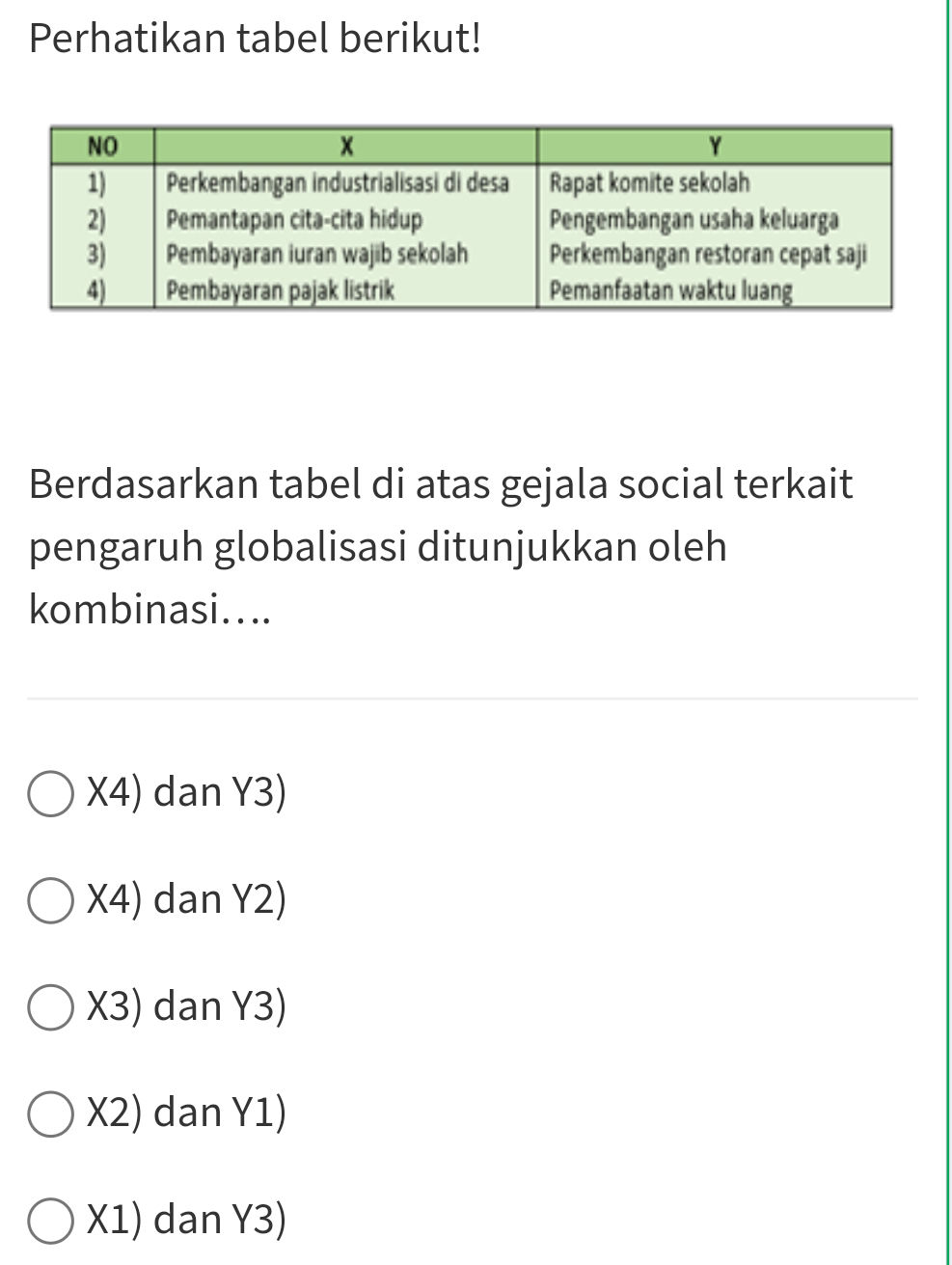 Perhatikan tabel berikut!

| NO | X | Y |
|---|---|---|
| 1) | Perkembangan industrialisasi di desa | Rapat komite sekolah |
| 2) | Pemantapan cita-cita hidup | Pengembangan usaha keluarga |
| 3) | Pembayaran iuran wajib sekolah | Perkembangan restoran cepat saji |
| 4) | Pembayaran pajak listrik | Pemanfaatan waktu luang |

Berdasarkan tabel di atas gejala social terkait pengaruh globalisasi ditunjukkan oleh kombinasi….

X4) dan Y3)

X4) dan Y2)

X3) dan Y3)

X2) dan Y1)

X1) dan Y3)